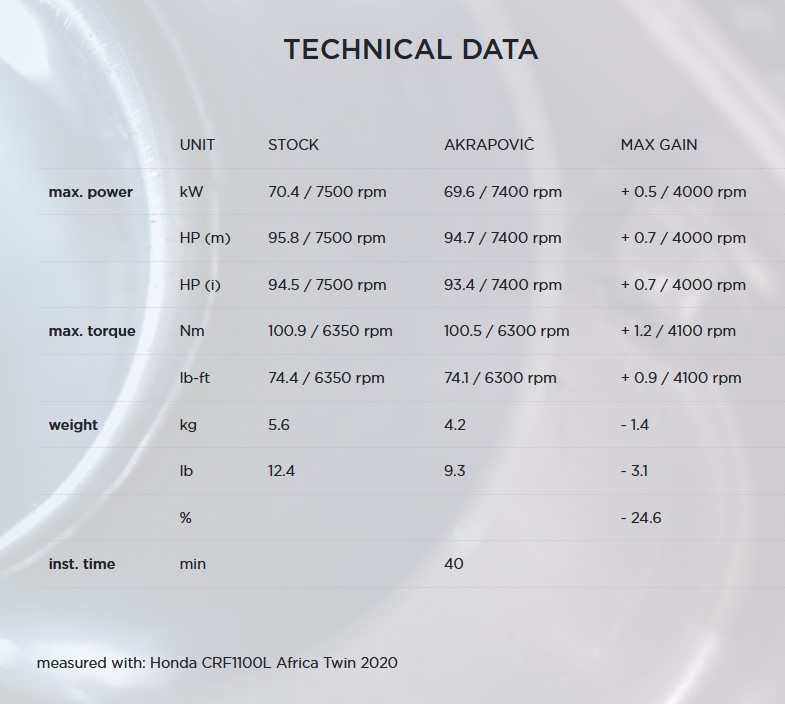 TECHNICAL DATA

|  | UNIT | STOCK | AKRAPOVIČ | MAX GAIN |
|---|---|---|---|---|
| max. power | kW | 70.4 / 7500 rpm | 69.6 / 7400 rpm | + 0.5 / 4000 rpm |
|  | HP (m) | 95.8 / 7500 rpm | 94.7 / 7400 rpm | + 0.7 / 4000 rpm |
|  | HP (i) | 94.5 / 7500 rpm | 93.4 / 7400 rpm | + 0.7 / 4000 rpm |
| max. torque | Nm | 100.9 / 6350 rpm | 100.5 / 6300 rpm | + 1.2 / 4100 rpm |
|  | lb-ft | 74.4 / 6350 rpm | 74.1 / 6300 rpm | + 0.9 / 4100 rpm |
| weight | kg | 5.6 | 4.2 | - 1.4 |
|  | lb | 12.4 | 9.3 | - 3.1 |
|  | % |  |  | - 24.6 |
| inst. time | min |  | 40 |  |

measured with: Honda CRF1100L Africa Twin 2020